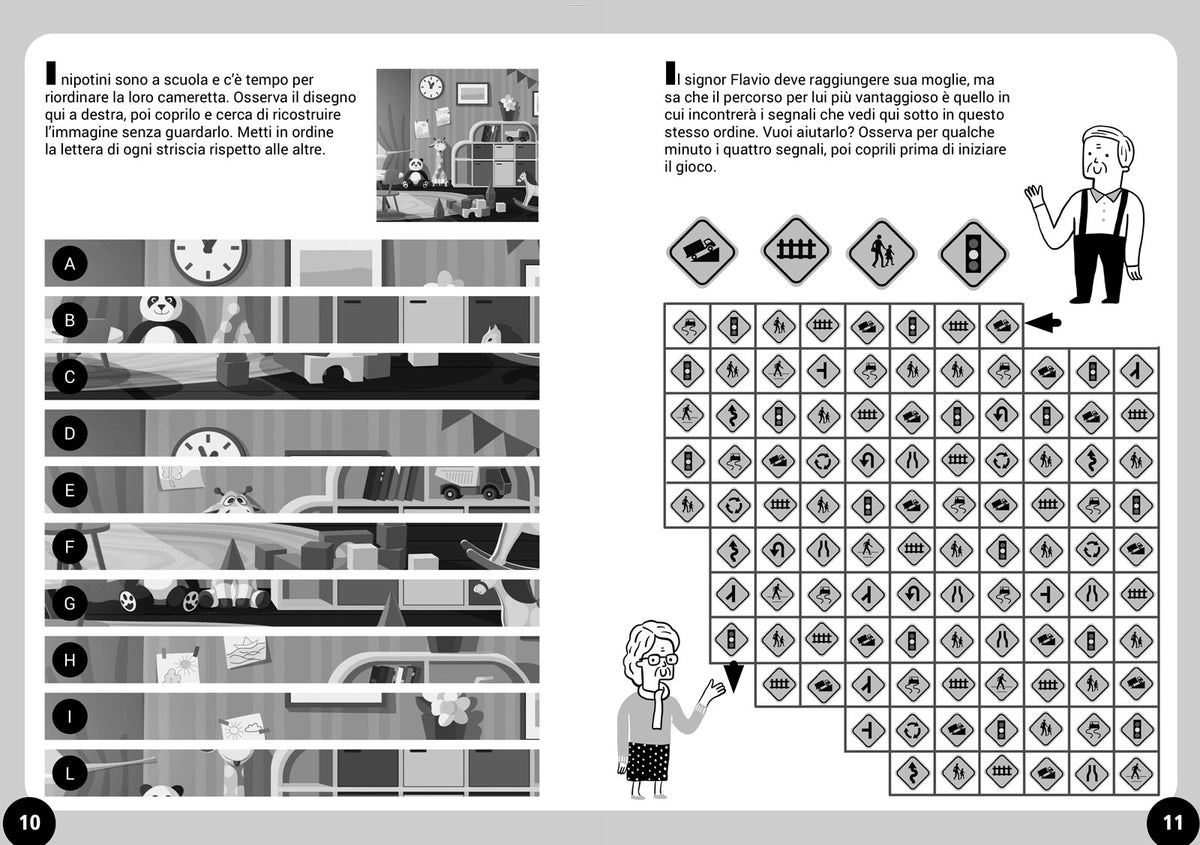 I nipotini sono a scuola e c'è tempo per riordinare la loro cameretta. Osserva il disegno qui a destra, poi coprilo e cerca di ricostruire l'immagine senza guardarlo. Metti in ordine la lettera di ogni striscia rispetto alle altre.

A

B

C

D

E

F

G

H

I

L

10

Il signor Flavio deve raggiungere sua moglie, ma sa che il percorso per lui più vantaggioso è quello in cui incontrerà i segnali che vedi qui sotto in questo stesso ordine. Vuoi aiutarlo? Osserva per qualche minuto i quattro segnali, poi coprili prima di iniziare il gioco.

11